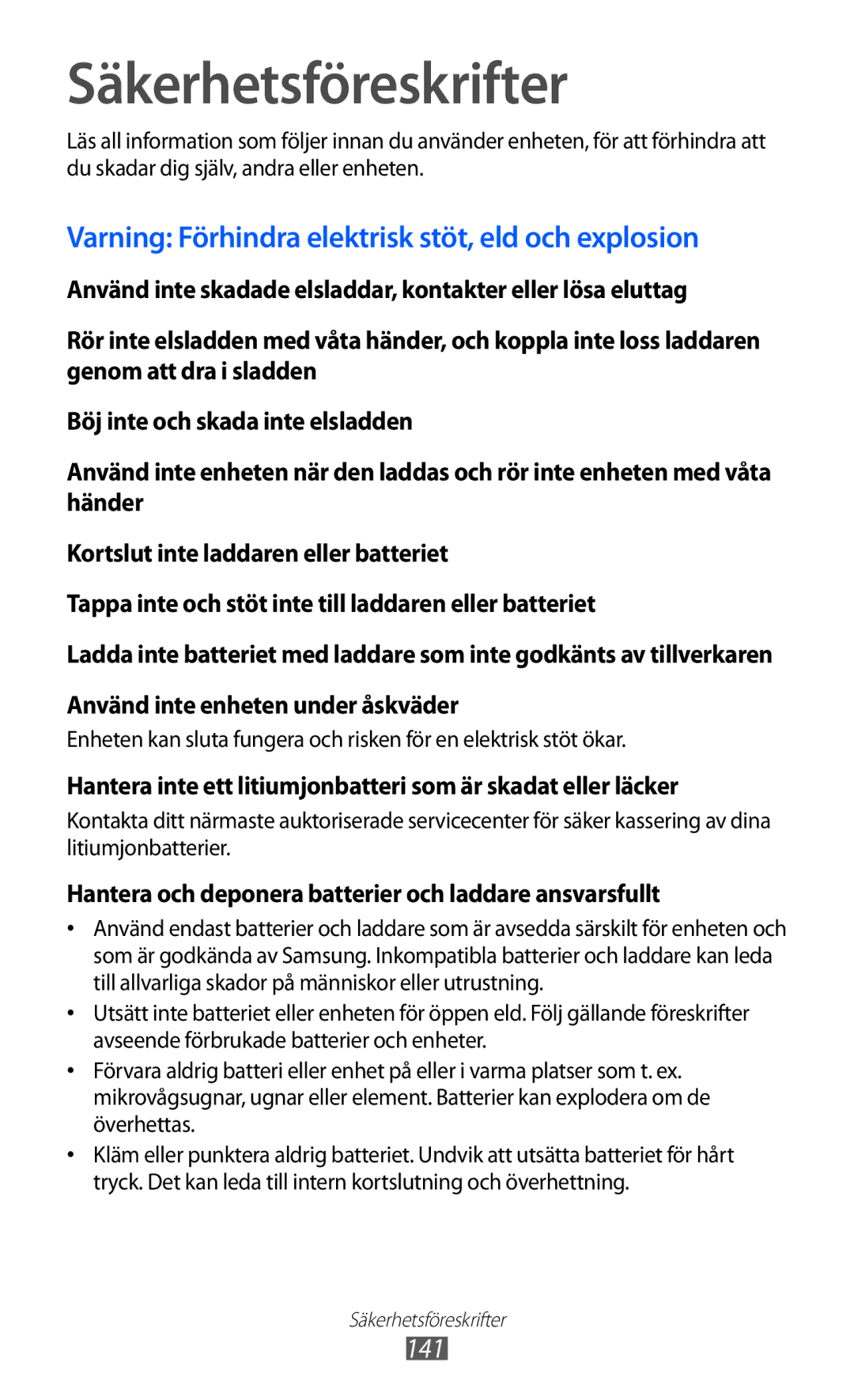 Säkerhetsföreskrifter

Läs all information som följer innan du använder enheten, för att förhindra att du skadar dig själv, andra eller enheten.

Varning: Förhindra elektrisk stöt, eld och explosion

Använd inte skadade elsladdar, kontakter eller lösa eluttag

Rör inte elsladden med våta händer, och koppla inte loss laddaren genom att dra i sladden

Böj inte och skada inte elsladden

Använd inte enheten när den laddas och rör inte enheten med våta händer

Kortslut inte laddaren eller batteriet

Tappa inte och stöt inte till laddaren eller batteriet

Ladda inte batteriet med laddare som inte godkänts av tillverkaren

Använd inte enheten under åskväder

Enheten kan sluta fungera och risken för en elektrisk stöt ökar.

Hantera inte ett litiumjonbatteri som är skadat eller läcker

Kontakta ditt närmaste auktoriserade servicecenter för säker kassering av dina litiumjonbatterier.

Hantera och deponera batterier och laddare ansvarsfullt

• Använd endast batterier och laddare som är avsedda särskilt för enheten och som är godkända av Samsung. Inkompatibla batterier och laddare kan leda till allvarliga skador på människor eller utrustning.

• Utsätt inte batteriet eller enheten för öppen eld. Följ gällande föreskrifter avseende förbrukade batterier och enheter.

• Förvara aldrig batteri eller enhet på eller i varma platser som t. ex. mikrovågsugnar, ugnar eller element. Batterier kan explodera om de överhettas.

• Kläm eller punktera aldrig batteriet. Undvik att utsätta batteriet för hårt tryck. Det kan leda till intern kortslutning och överhettning.

Säkerhetsföreskrifter
141